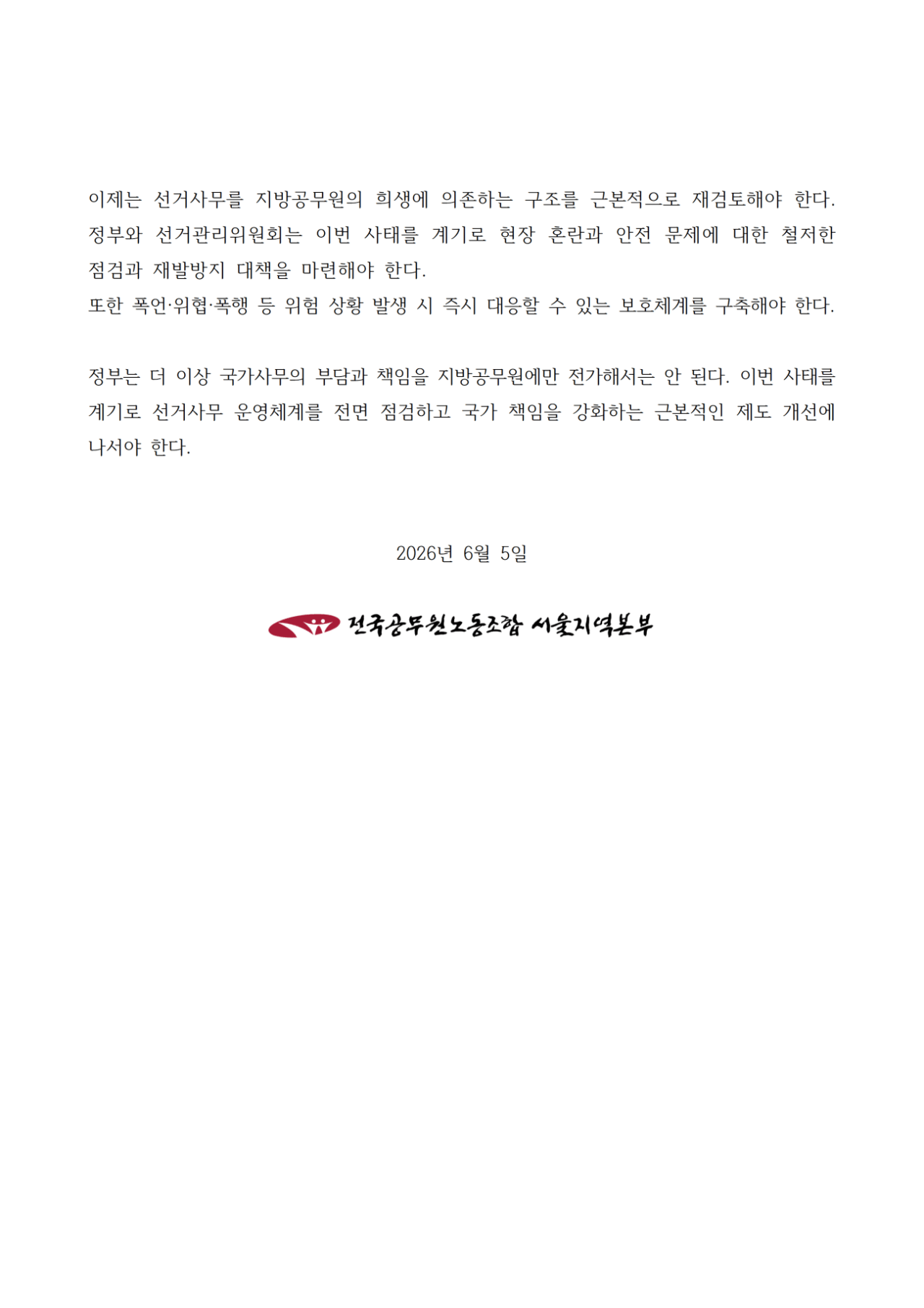 이제는 선거사무를 지방공무원의 희생에 의존하는 구조를 근본적으로 재검토해야 한다. 정부와 선거관리위원회는 이번 사태를 계기로 현장 혼란과 안전 문제에 대한 철저한 점검과 재발방지 대책을 마련해야 한다.
또한 폭언·위협·폭행 등 위험 상황 발생 시 즉시 대응할 수 있는 보호체계를 구축해야 한다.

정부는 더 이상 국가사무의 부담과 책임을 지방공무원에만 전가해서는 안 된다. 이번 사태를 계기로 선거사무 운영체계를 전면 점검하고 국가 책임을 강화하는 근본적인 제도 개선에 나서야 한다.

2026년 6월 5일

전국공무원노동조합 서울지역본부